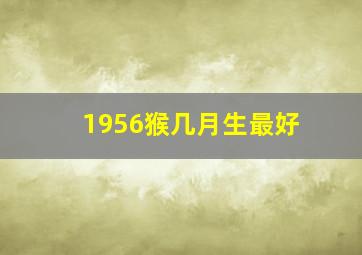 1956猴几月生最好